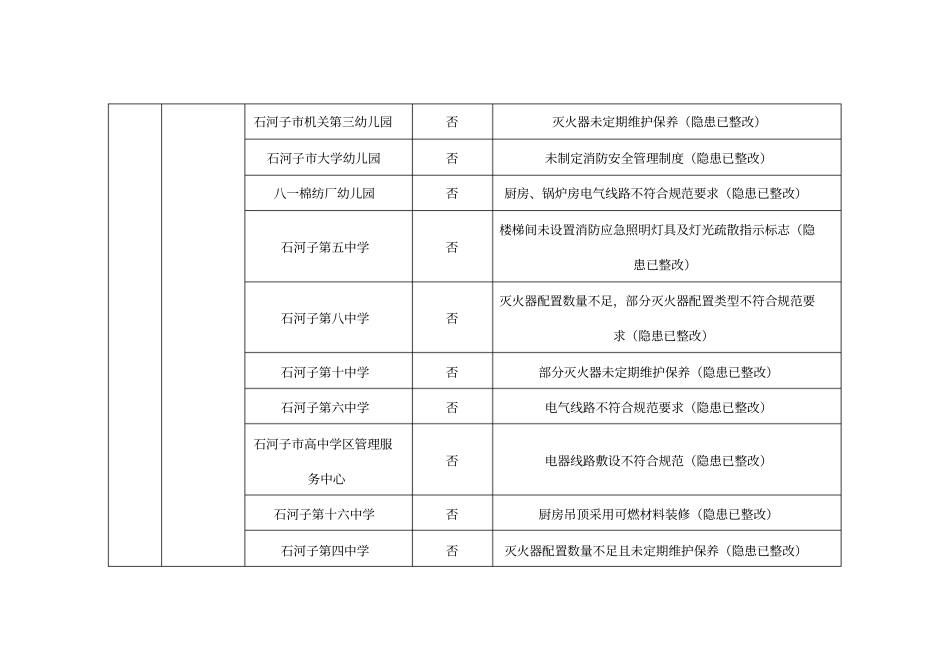 |  |  |  |  |  |
|---|---|---|---|---|
|  |  | 石河子市机关第三幼儿园 | 否 | 灭火器未定期维护保养（隐患已整改） |
|  |  | 石河子市大学幼儿园 | 否 | 未制定消防安全管理制度（隐患已整改） |
|  |  | 八一棉纺厂幼儿园 | 否 | 厨房、锅炉房电气线路不符合规范要求（隐患已整改） |
|  |  | 石河子第五中学 | 否 | 楼梯间未设置消防应急照明灯具及灯光疏散指示标志（隐患已整改） |
|  |  | 石河子第八中学 | 否 | 灭火器配置数量不足，部分灭火器配置类型不符合规范要求（隐患已整改） |
|  |  | 石河子第十中学 | 否 | 部分灭火器未定期维护保养（隐患已整改） |
|  |  | 石河子第六中学 | 否 | 电气线路不符合规范要求（隐患已整改） |
|  |  | 石河子市高中学区管理服务中心 | 否 | 电器线路敷设不符合规范（隐患已整改） |
|  |  | 石河子第十六中学 | 否 | 厨房吊顶采用可燃材料装修（隐患已整改） |
|  |  | 石河子第四中学 | 否 | 灭火器配置数量不足且未定期维护保养（隐患已整改） |